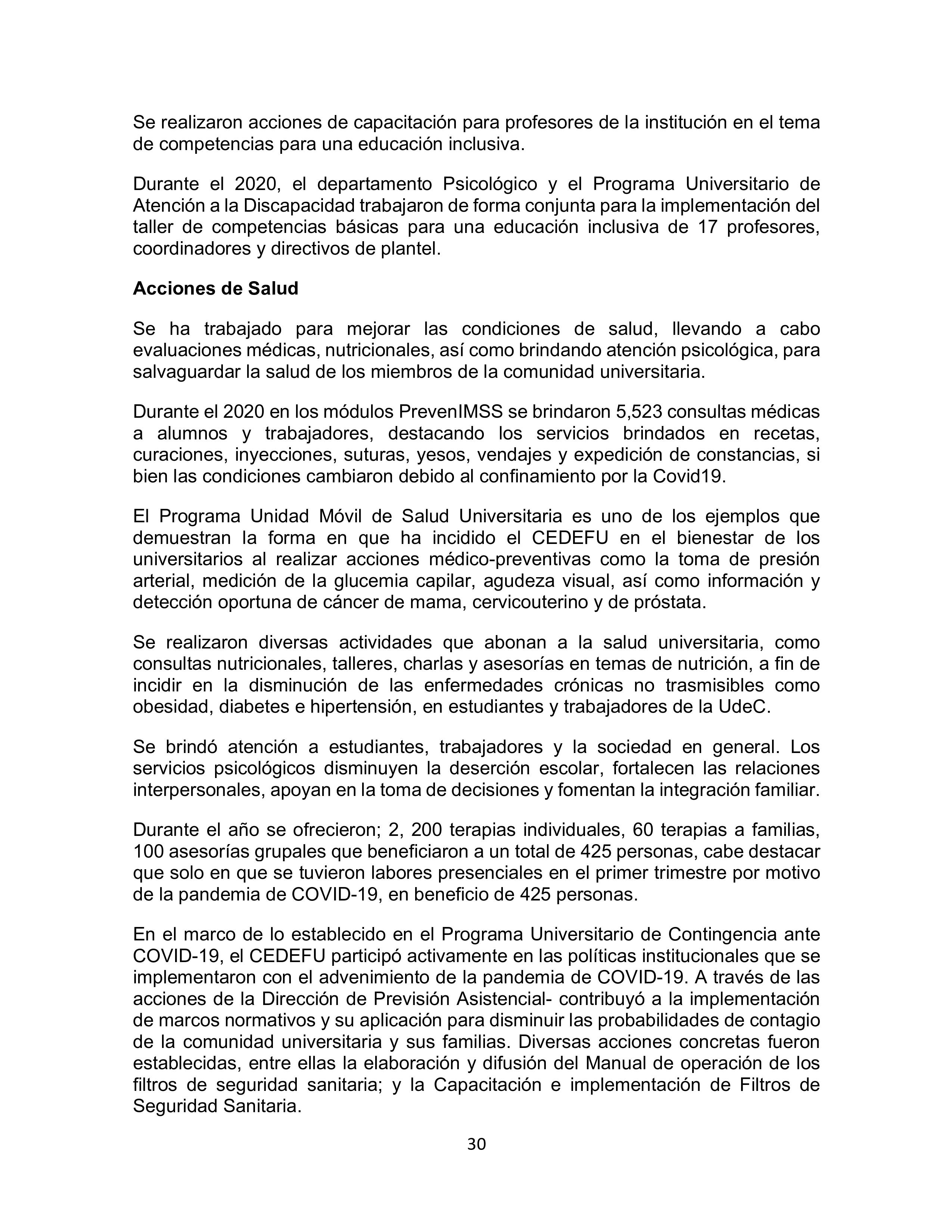 Se realizaron acciones de capacitación para profesores de la institución en el tema de competencias para una educación inclusiva.

Durante el 2020, el departamento Psicológico y el Programa Universitario de Atención a la Discapacidad trabajaron de forma conjunta para la implementación del taller de competencias básicas para una educación inclusiva de 17 profesores, coordinadores y directivos de plantel.

Acciones de Salud

Se ha trabajado para mejorar las condiciones de salud, llevando a cabo evaluaciones médicas, nutricionales, así como brindando atención psicológica, para salvaguardar la salud de los miembros de la comunidad universitaria.

Durante el 2020 en los módulos PrevenIMSS se brindaron 5,523 consultas médicas a alumnos y trabajadores, destacando los servicios brindados en recetas, curaciones, inyecciones, suturas, yesos, vendajes y expedición de constancias, si bien las condiciones cambiaron debido al confinamiento por la Covid19.

El Programa Unidad Móvil de Salud Universitaria es uno de los ejemplos que demuestran la forma en que ha incidido el CEDEFU en el bienestar de los universitarios al realizar acciones médico-preventivas como la toma de presión arterial, medición de la glucemia capilar, agudeza visual, así como información y detección oportuna de cáncer de mama, cervicouterino y de próstata.

Se realizaron diversas actividades que abonan a la salud universitaria, como consultas nutricionales, talleres, charlas y asesorías en temas de nutrición, a fin de incidir en la disminución de las enfermedades crónicas no trasmisibles como obesidad, diabetes e hipertensión, en estudiantes y trabajadores de la UdeC.

Se brindó atención a estudiantes, trabajadores y la sociedad en general. Los servicios psicológicos disminuyen la deserción escolar, fortalecen las relaciones interpersonales, apoyan en la toma de decisiones y fomentan la integración familiar.

Durante el año se ofrecieron; 2, 200 terapias individuales, 60 terapias a familias, 100 asesorías grupales que beneficiaron a un total de 425 personas, cabe destacar que solo en que se tuvieron labores presenciales en el primer trimestre por motivo de la pandemia de COVID-19, en beneficio de 425 personas.

En el marco de lo establecido en el Programa Universitario de Contingencia ante COVID-19, el CEDEFU participó activamente en las políticas institucionales que se implementaron con el advenimiento de la pandemia de COVID-19. A través de las acciones de la Dirección de Previsión Asistencial- contribuyó a la implementación de marcos normativos y su aplicación para disminuir las probabilidades de contagio de la comunidad universitaria y sus familias. Diversas acciones concretas fueron establecidas, entre ellas la elaboración y difusión del Manual de operación de los filtros de seguridad sanitaria; y la Capacitación e implementación de Filtros de Seguridad Sanitaria.

30